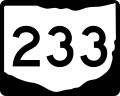 233